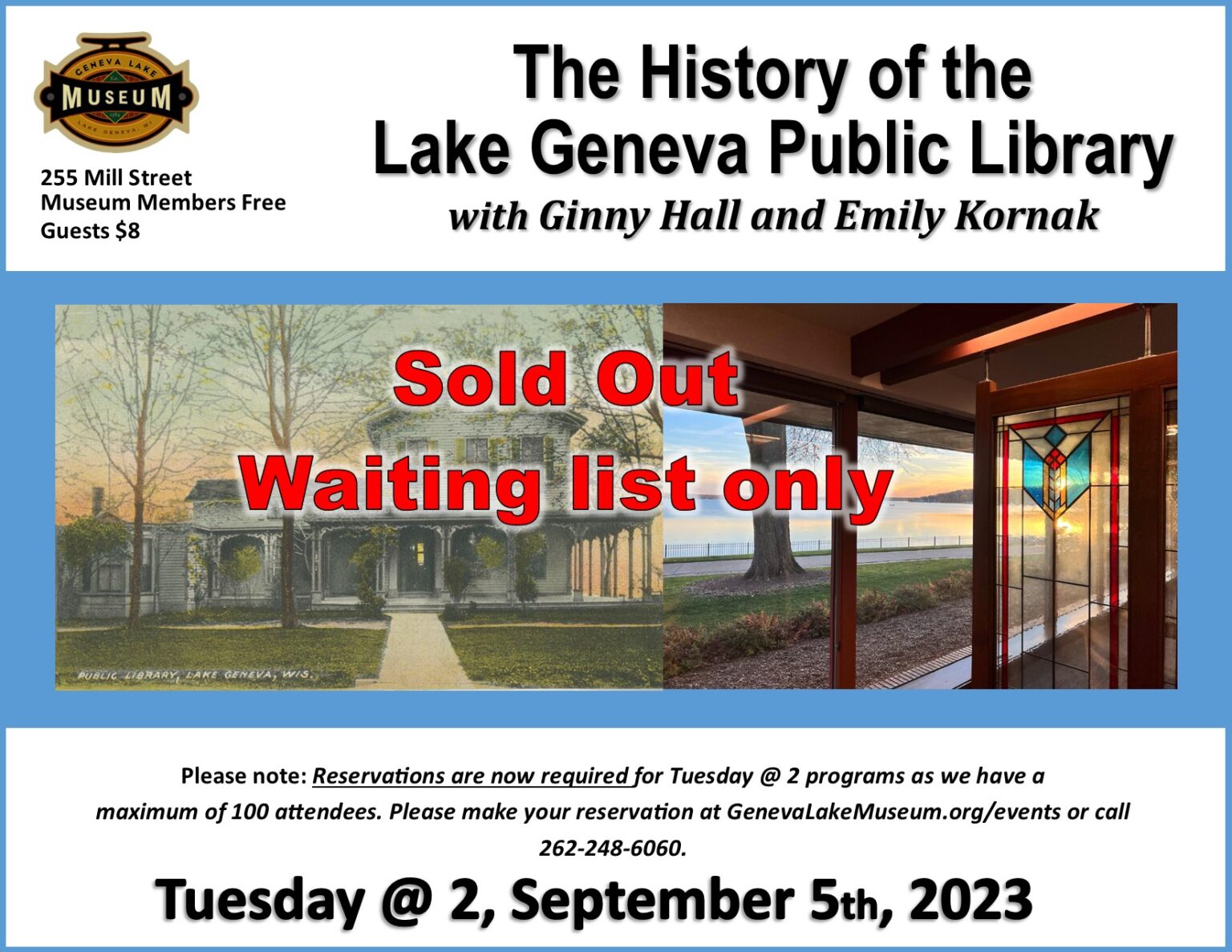 GENEVA LAKE
MUSEUM
LAKE GENEVA, WI

255 Mill Street
Museum Members Free
Guests $8

The History of the
Lake Geneva Public Library
with Ginny Hall and Emily Kornak

Sold Out
Waiting list only

PUBLIC LIBRARY, LAKE GENEVA, WIS.

Please note: Reservations are now required for Tuesday @ 2 programs as we have a maximum of 100 attendees. Please make your reservation at GenevaLakeMuseum.org/events or call 262-248-6060.

Tuesday @ 2, September 5th, 2023